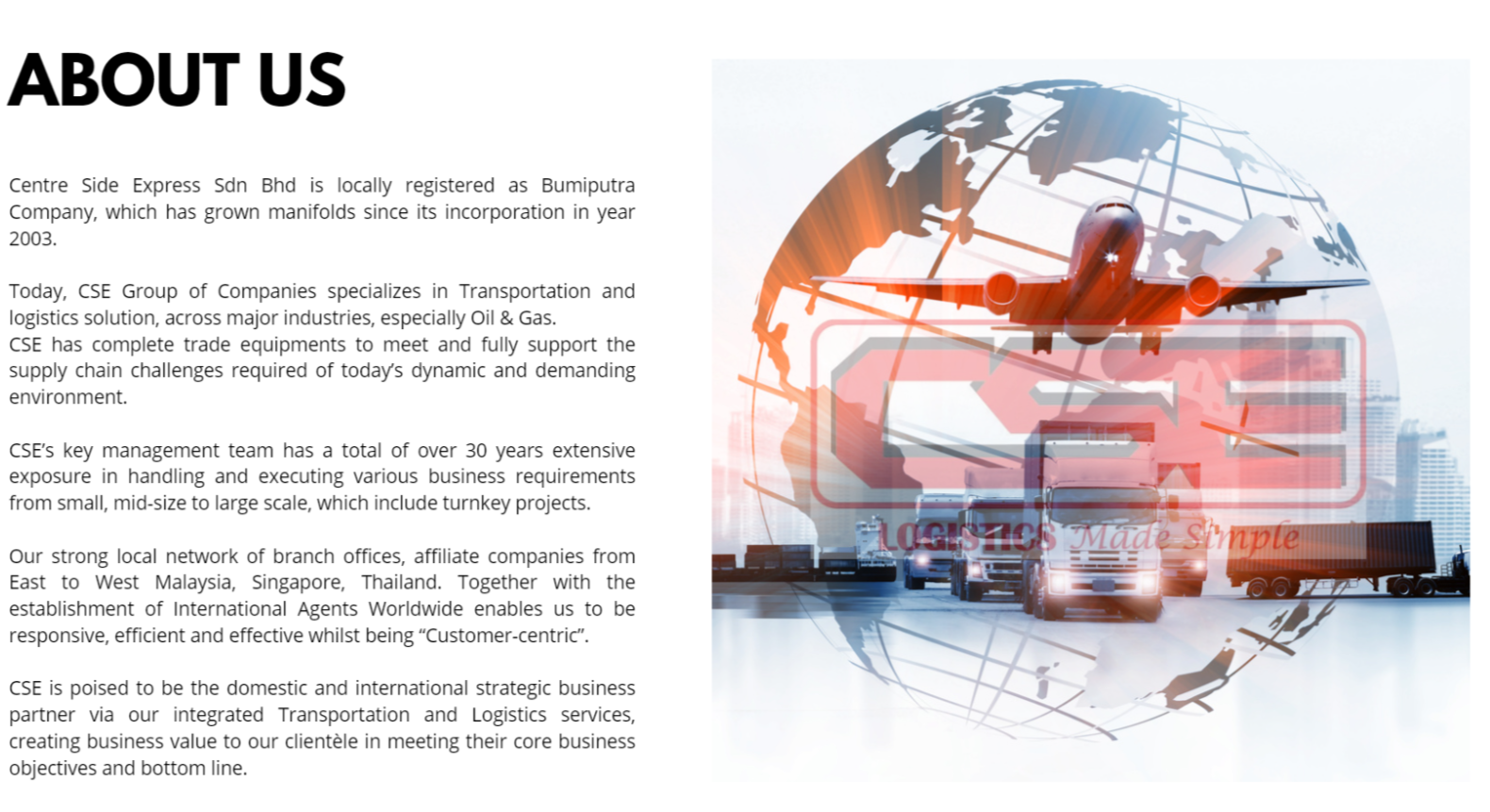 ABOUT US

Centre Side Express Sdn Bhd is locally registered as Bumiputra Company, which has grown manifolds since its incorporation in year 2003.

Today, CSE Group of Companies specializes in Transportation and logistics solution, across major industries, especially Oil & Gas.
CSE has complete trade equipments to meet and fully support the supply chain challenges required of today's dynamic and demanding environment.

CSE's key management team has a total of over 30 years extensive exposure in handling and executing various business requirements from small, mid-size to large scale, which include turnkey projects.

Our strong local network of branch offices, affiliate companies from East to West Malaysia, Singapore, Thailand. Together with the establishment of International Agents Worldwide enables us to be responsive, efficient and effective whilst being "Customer-centric".

CSE is poised to be the domestic and international strategic business partner via our integrated Transportation and Logistics services, creating business value to our clientèle in meeting their core business objectives and bottom line.

CSE
LOGISTICS Made Simple